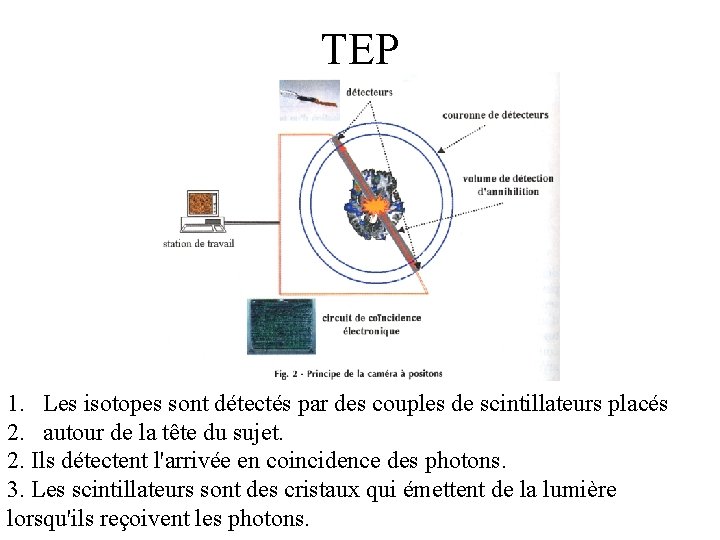 TEP

détecteurs

couronne de détecteurs

volume de détection d'annihilition

station de travail

circuit de coïncidence électronique

Fig. 2 - Principe de la caméra à positons

1. Les isotopes sont détectés par des couples de scintillateurs placés
2. autour de la tête du sujet.
2. Ils détectent l'arrivée en coincidence des photons.
3. Les scintillateurs sont des cristaux qui émettent de la lumière lorsqu'ils reçoivent les photons.